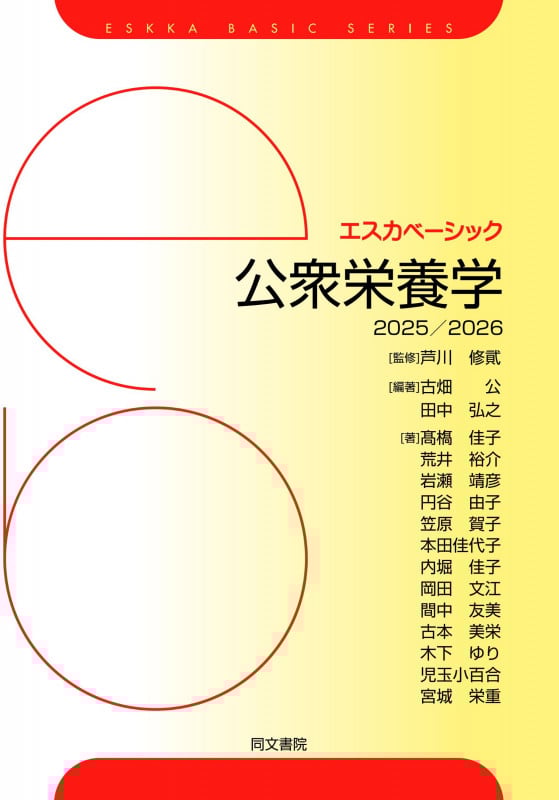 ESKKA BASIC SERIES

エスカベーシック
公衆栄養学
2025／2026

[監修]芦川　修貮
[編著]古畑　公
田中　弘之
[著]髙橋　佳子
荒井　裕介
岩瀬　靖彦
円谷　由子
笠原　賀子
本田佳代子
内堀　佳子
岡田　文江
間中　友美
古本　美栄
木下　ゆり
児玉小百合
宮城　栄重

同文書院